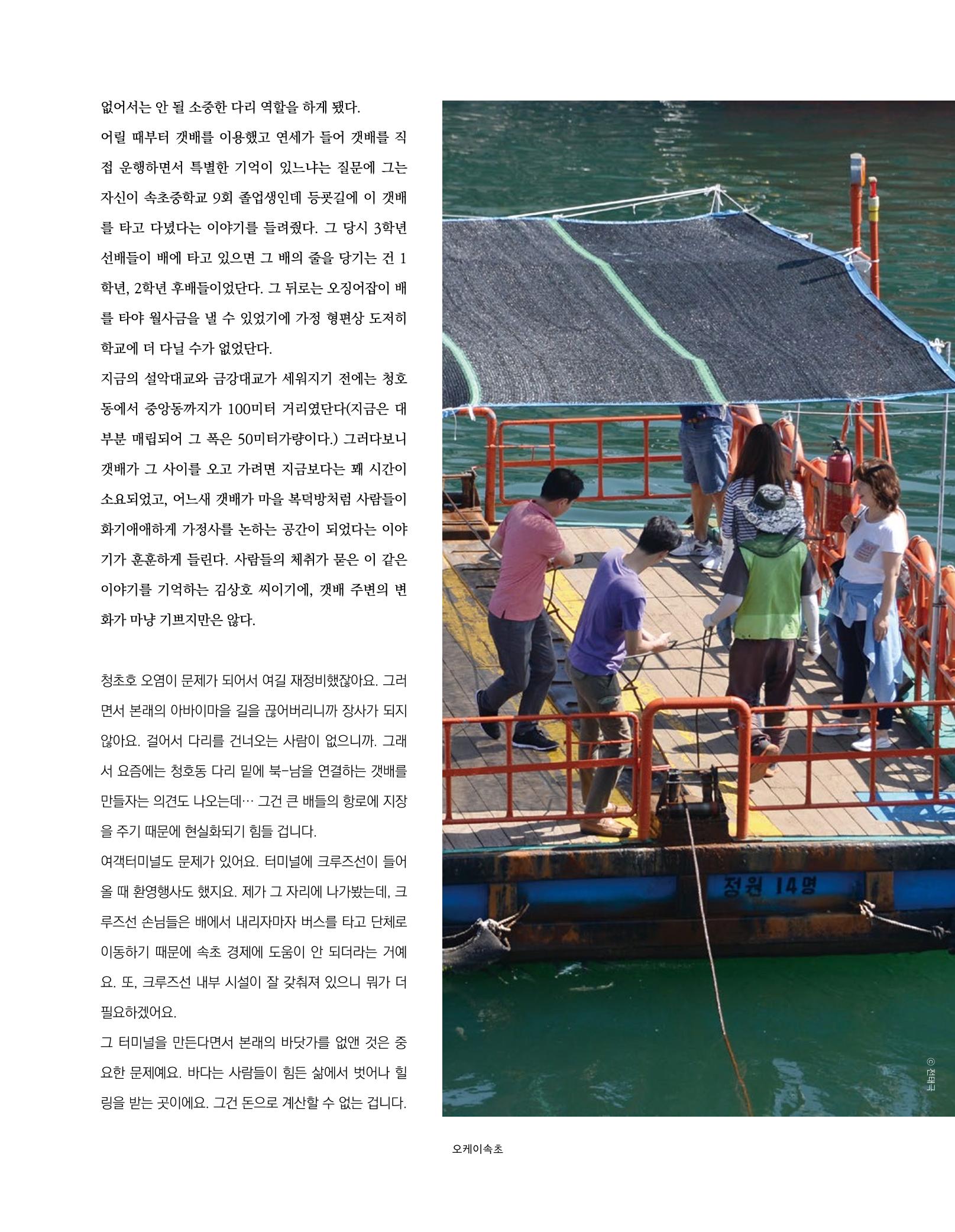 없어서는 안 될 소중한 다리 역할을 하게 됐다.
어릴 때부터 갯배를 이용했고 연세가 들어 갯배를 직접 운행하면서 특별한 기억이 있느냐는 질문에 그는 자신이 속초중학교 9회 졸업생인데 등굣길에 이 갯배를 타고 다녔다는 이야기를 들려줬다. 그 당시 3학년 선배들이 배에 타고 있으면 그 배의 줄을 당기는 건 1학년, 2학년 후배들이었단다. 그 뒤로는 오징어잡이 배를 타야 월사금을 낼 수 있었기에 가정 형편상 도저히 학교에 더 다닐 수가 없었단다.
지금의 설악대교와 금강대교가 세워지기 전에는 청호동에서 중앙동까지가 100미터 거리였단다(지금은 대부분 매립되어 그 폭은 50미터가량이다.) 그러다보니 갯배가 그 사이를 오고 가려면 지금보다는 꽤 시간이 소요되었고, 어느새 갯배가 마을 복덕방처럼 사람들이 화기애애하게 가정사를 논하는 공간이 되었다는 이야기가 훈훈하게 들린다. 사람들의 체취가 묻은 이 같은 이야기를 기억하는 김상호 씨이기에, 갯배 주변의 변화가 마냥 기쁘지만은 않다.

청초호 오염이 문제가 되어서 여길 재정비했잖아요. 그러면서 본래의 아바이마을 길을 끊어버리니까 장사가 되지 않아요. 걸어서 다리를 건너오는 사람이 없으니까. 그래서 요즘에는 청호동 다리 밑에 북-남을 연결하는 갯배를 만들자는 의견도 나오는데… 그건 큰 배들의 항로에 지장을 주기 때문에 현실화되기 힘들 겁니다.
여객터미널도 문제가 있어요. 터미널에 크루즈선이 들어올 때 환영행사도 했지요. 제가 그 자리에 나가봤는데, 크루즈선 손님들은 배에서 내리자마자 버스를 타고 단체로 이동하기 때문에 속초 경제에 도움이 안 되더라는 거예요. 또, 크루즈선 내부 시설이 잘 갖춰져 있으니 뭐가 더 필요하겠어요.
그 터미널을 만든다면서 본래의 바닷가를 없앤 것은 중요한 문제예요. 바다는 사람들이 힘든 삶에서 벗어나 힐링을 받는 곳이에요. 그건 돈으로 계산할 수 없는 겁니다.

정원 14명

© 전태극

오케이속초